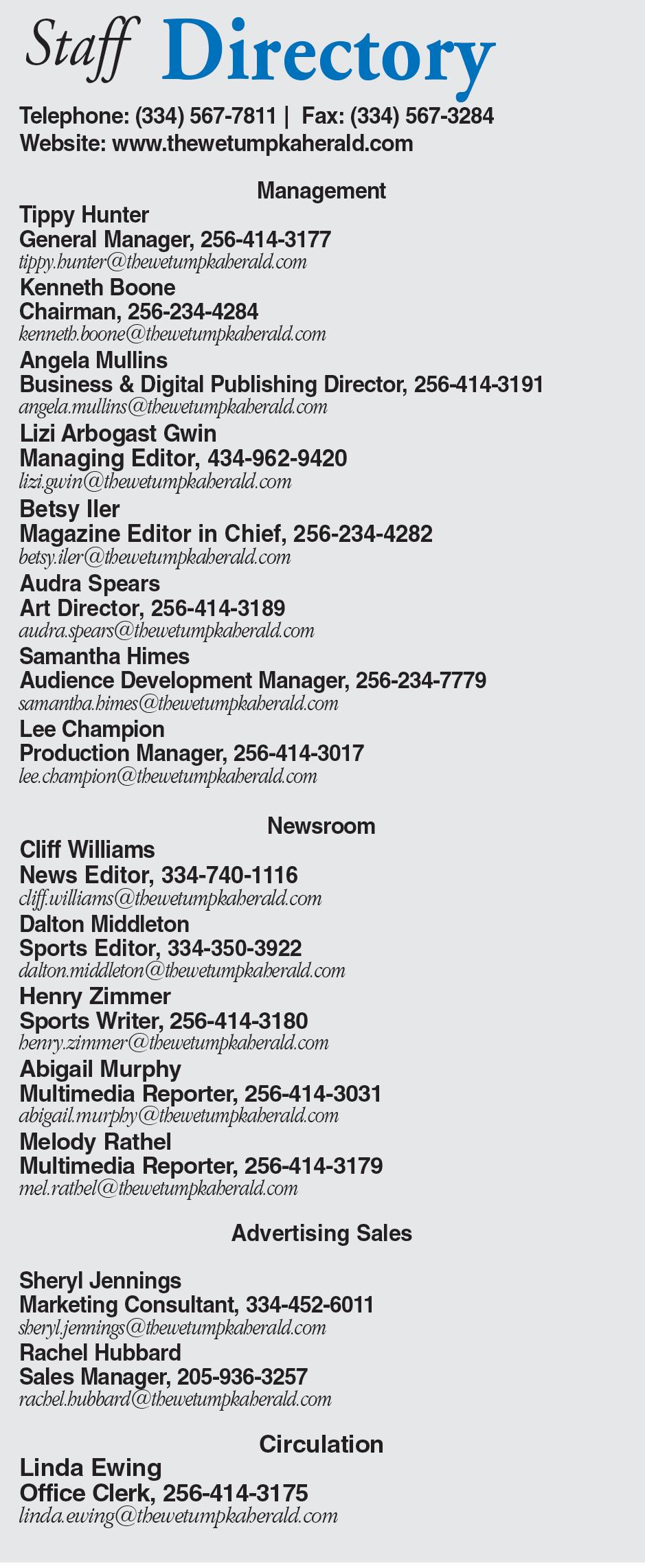 Staff Directory

Telephone: (334) 567-7811 | Fax: (334) 567-3284
Website: www.thewetumpkaherald.com

Management

Tippy Hunter
General Manager, 256-414-3177
tippy.hunter@thewetumpkaherald.com

Kenneth Boone
Chairman, 256-234-4284
kenneth.boone@thewetumpkaherald.com

Angela Mullins
Business & Digital Publishing Director, 256-414-3191
angela.mullins@thewetumpkaherald.com

Lizi Arbogast Gwin
Managing Editor, 434-962-9420
lizi.gwin@thewetumpkaherald.com

Betsy Iler
Magazine Editor in Chief, 256-234-4282
betsy.iler@thewetumpkaherald.com

Audra Spears
Art Director, 256-414-3189
audra.spears@thewetumpkaherald.com

Samantha Himes
Audience Development Manager, 256-234-7779
samantha.himes@thewetumpkaherald.com

Lee Champion
Production Manager, 256-414-3017
lee.champion@thewetumpkaherald.com

Newsroom

Cliff Williams
News Editor, 334-740-1116
cliff.williams@thewetumpkaherald.com

Dalton Middleton
Sports Editor, 334-350-3922
dalton.middleton@thewetumpkaherald.com

Henry Zimmer
Sports Writer, 256-414-3180
henry.zimmer@thewetumpkaherald.com

Abigail Murphy
Multimedia Reporter, 256-414-3031
abigail.murphy@thewetumpkaherald.com

Melody Rathel
Multimedia Reporter, 256-414-3179
mel.rathel@thewetumpkaherald.com

Advertising Sales

Sheryl Jennings
Marketing Consultant, 334-452-6011
sheryl.jennings@thewetumpkaherald.com

Rachel Hubbard
Sales Manager, 205-936-3257
rachel.hubbard@thewetumpkaherald.com

Circulation

Linda Ewing
Office Clerk, 256-414-3175
linda.ewing@thewetumpkaherald.com